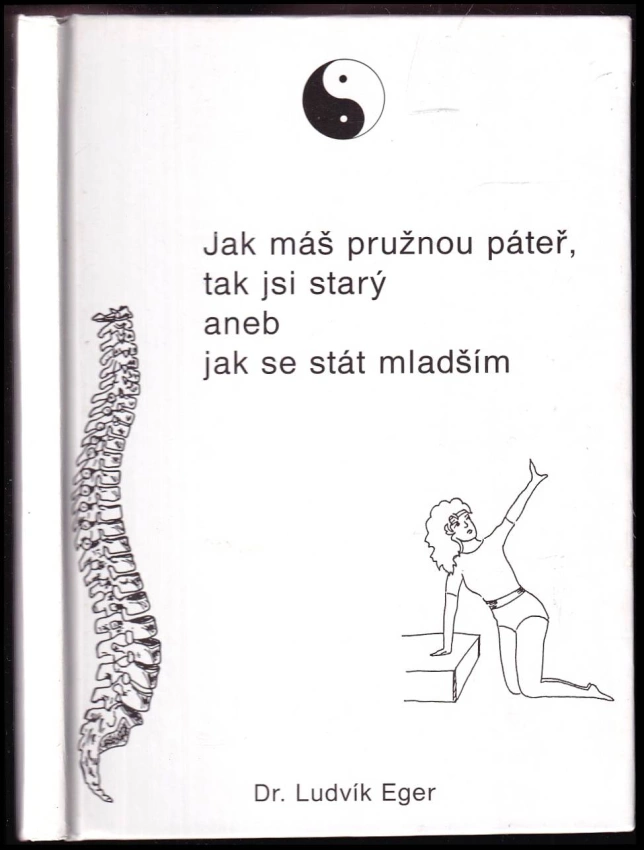 Jak máš pružnou páteř,
tak jsi starý
aneb
jak se stát mladším

Dr. Ludvík Eger